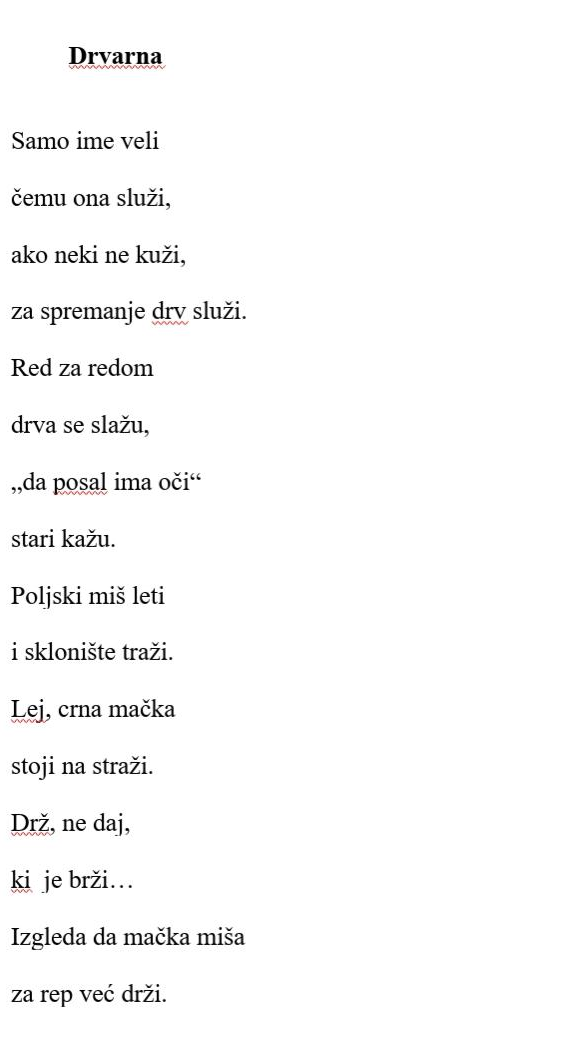 Drvarna

Samo ime veli

čemu ona služi,

ako neki ne kuži,

za spremanje drv služi.

Red za redom

drva se slažu,

„da posal ima oči“

stari kažu.

Poljski miš leti

i sklonište traži.

Lej, crna mačka

stoji na straži.

Drž, ne daj,

ki je brži…

Izgleda da mačka miša

za rep već drži.